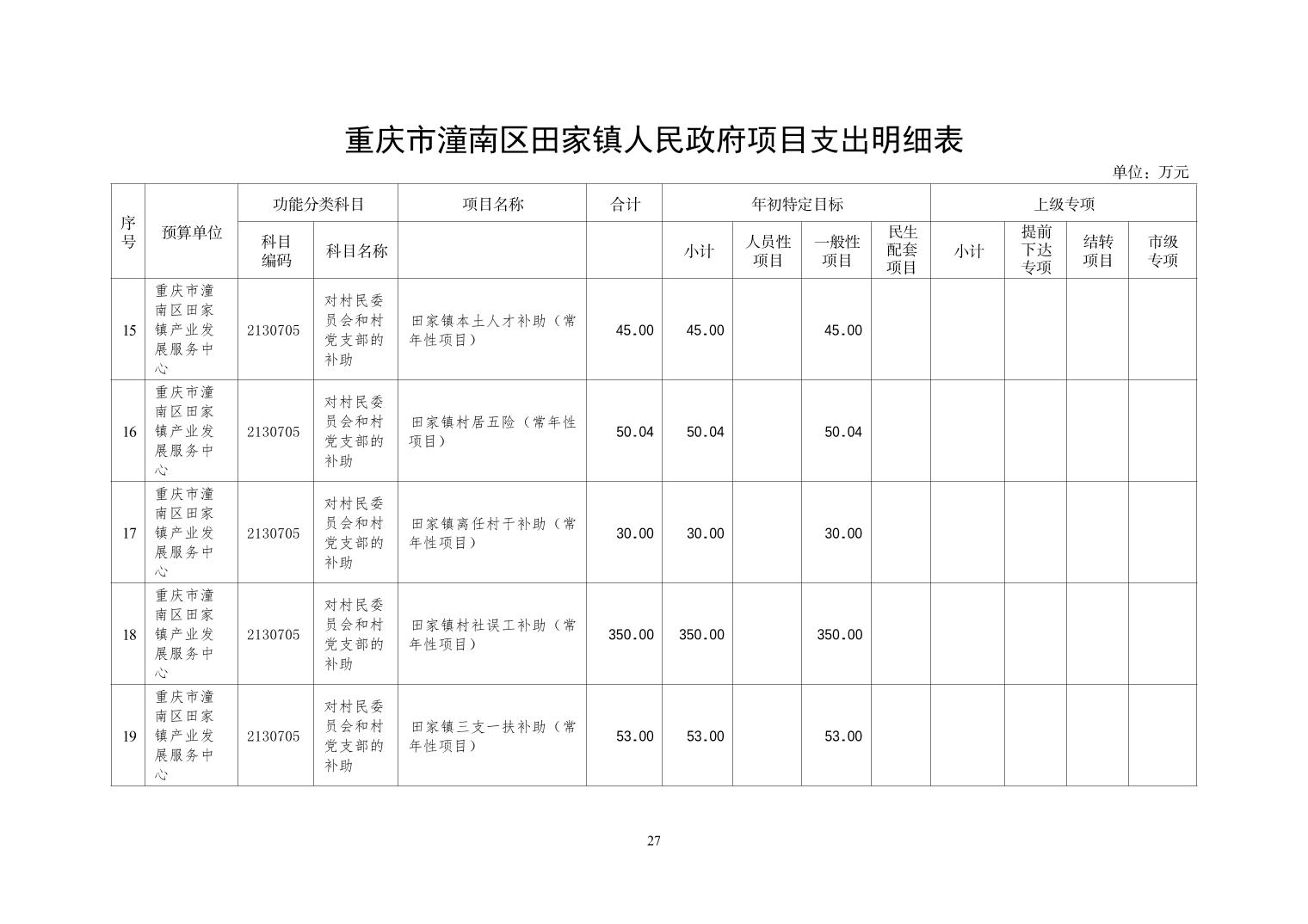 重庆市潼南区田家镇人民政府项目支出明细表

单位：万元

| 序号 | 预算单位 | 功能分类科目 科目编码 | 功能分类科目 科目名称 | 项目名称 | 合计 | 年初特定目标 小计 | 年初特定目标 人员性项目 | 年初特定目标 一般性项目 | 年初特定目标 民生配套项目 | 上级专项 小计 | 上级专项 提前下达专项 | 上级专项 结转项目 | 上级专项 市级专项 |
|---|---|---|---|---|---|---|---|---|---|---|---|---|---|
| 15 | 重庆市潼南区田家镇产业发展服务中心 | 2130705 | 对村民委员会和村党支部的补助 | 田家镇本土人才补助（常年性项目） | 45.00 | 45.00 | | 45.00 | | | | | |
| 16 | 重庆市潼南区田家镇产业发展服务中心 | 2130705 | 对村民委员会和村党支部的补助 | 田家镇村居五险（常年性项目） | 50.04 | 50.04 | | 50.04 | | | | | |
| 17 | 重庆市潼南区田家镇产业发展服务中心 | 2130705 | 对村民委员会和村党支部的补助 | 田家镇离任村干补助（常年性项目） | 30.00 | 30.00 | | 30.00 | | | | | |
| 18 | 重庆市潼南区田家镇产业发展服务中心 | 2130705 | 对村民委员会和村党支部的补助 | 田家镇村社误工补助（常年性项目） | 350.00 | 350.00 | | 350.00 | | | | | |
| 19 | 重庆市潼南区田家镇产业发展服务中心 | 2130705 | 对村民委员会和村党支部的补助 | 田家镇三支一扶补助（常年性项目） | 53.00 | 53.00 | | 53.00 | | | | | |

27